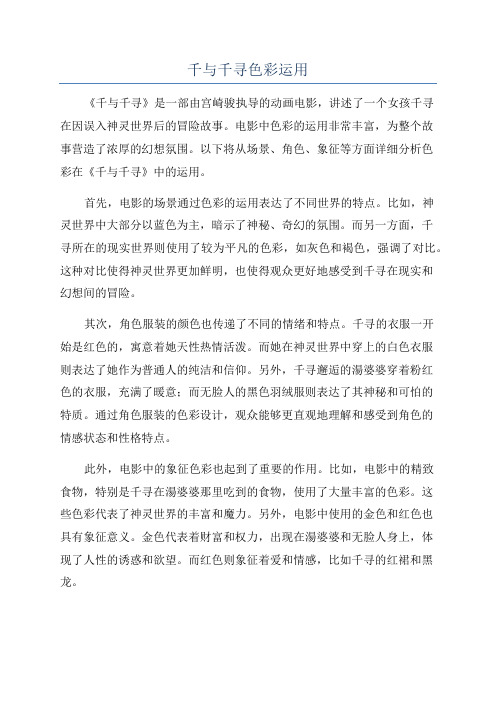 千与千寻色彩运用

《千与千寻》是一部由宫崎骏执导的动画电影，讲述了一个女孩千寻在因误入神灵世界后的冒险故事。电影中色彩的运用非常丰富，为整个故事营造了浓厚的幻想氛围。以下将从场景、角色、象征等方面详细分析色彩在《千与千寻》中的运用。

首先，电影的场景通过色彩的运用表达了不同世界的特点。比如，神灵世界中大部分以蓝色为主，暗示了神秘、奇幻的氛围。而另一方面，千寻所在的现实世界则使用了较为平凡的色彩，如灰色和褐色，强调了对比。这种对比使得神灵世界更加鲜明，也使得观众更好地感受到千寻在现实和幻想间的冒险。

其次，角色服装的颜色也传递了不同的情绪和特点。千寻的衣服一开始是红色的，寓意着她天性热情活泼。而她在神灵世界中穿上的白色衣服则表达了她作为普通人的纯洁和信仰。另外，千寻邂逅的湯婆婆穿着粉红色的衣服，充满了暖意；而无脸人的黑色羽绒服则表达了其神秘和可怕的特质。通过角色服装的色彩设计，观众能够更直观地理解和感受到角色的情感状态和性格特点。

此外，电影中的象征色彩也起到了重要的作用。比如，电影中的精致食物，特别是千寻在湯婆婆那里吃到的食物，使用了大量丰富的色彩。这些色彩代表了神灵世界的丰富和魔力。另外，电影中使用的金色和红色也具有象征意义。金色代表着财富和权力，出现在湯婆婆和无脸人身上，体现了人性的诱惑和欲望。而红色则象征着爱和情感，比如千寻的红裙和黑龙。